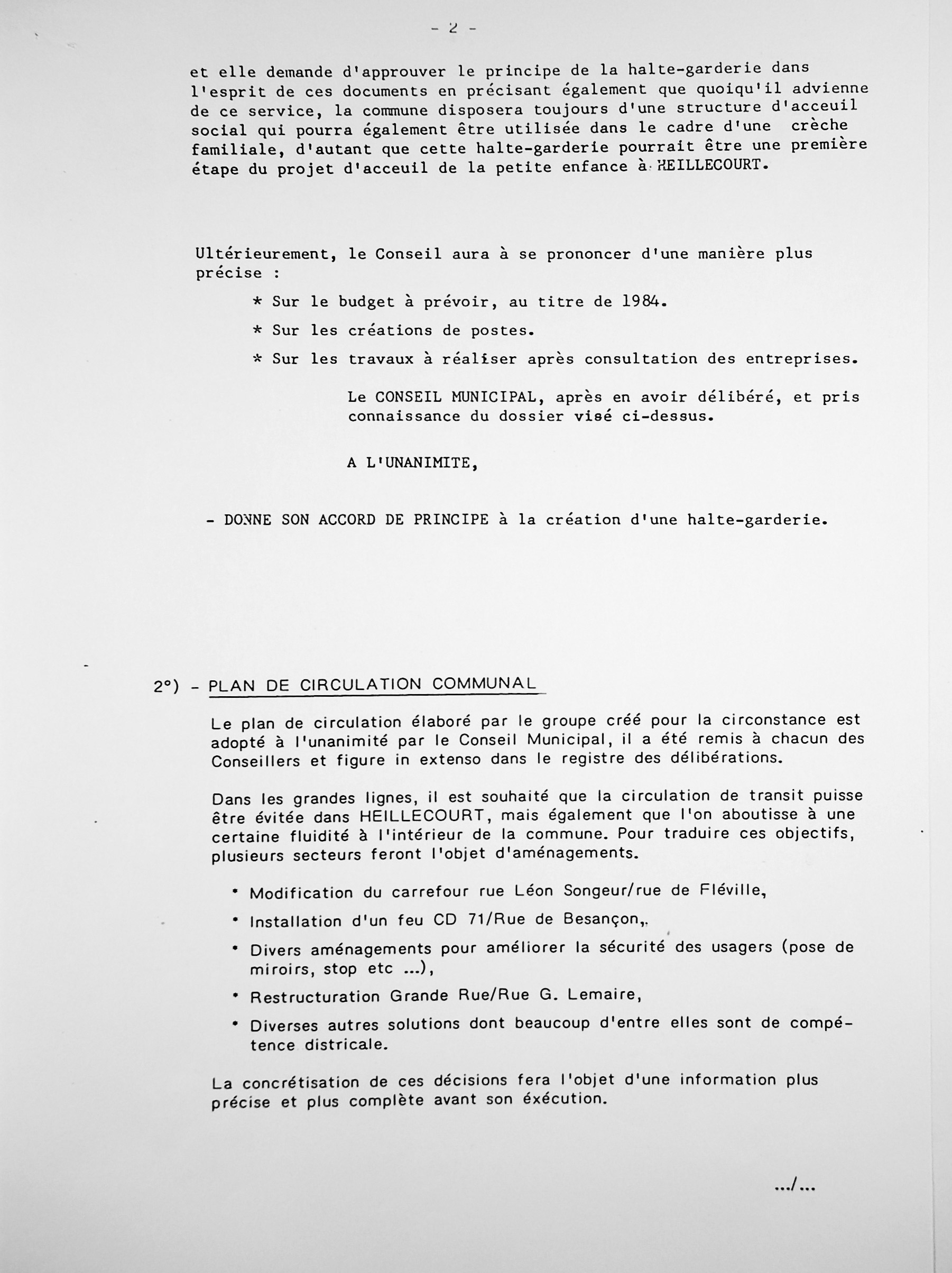 - 2 -

et elle demande d'approuver le principe de la halte-garderie dans l'esprit de ces documents en précisant également que quoiqu'il advienne de ce service, la commune disposera toujours d'une structure d'acceuil social qui pourra également être utilisée dans le cadre d'une crèche familiale, d'autant que cette halte-garderie pourrait être une première étape du projet d'acceuil de la petite enfance à HEILLECOURT.

Ultérieurement, le Conseil aura à se prononcer d'une manière plus précise :

* Sur le budget à prévoir, au titre de 1984.

* Sur les créations de postes.

* Sur les travaux à réaliser après consultation des entreprises.

Le CONSEIL MUNICIPAL, après en avoir délibéré, et pris connaissance du dossier visé ci-dessus.

A L'UNANIMITE,

- DONNE SON ACCORD DE PRINCIPE à la création d'une halte-garderie.

2°) - PLAN DE CIRCULATION COMMUNAL

Le plan de circulation élaboré par le groupe créé pour la circonstance est adopté à l'unanimité par le Conseil Municipal, il a été remis à chacun des Conseillers et figure in extenso dans le registre des délibérations.

Dans les grandes lignes, il est souhaité que la circulation de transit puisse être évitée dans HEILLECOURT, mais également que l'on aboutisse à une certaine fluidité à l'intérieur de la commune. Pour traduire ces objectifs, plusieurs secteurs feront l'objet d'aménagements.

• Modification du carrefour rue Léon Songeur/rue de Fléville,

• Installation d'un feu CD 71/Rue de Besançon,.

• Divers aménagements pour améliorer la sécurité des usagers (pose de miroirs, stop etc ...),

• Restructuration Grande Rue/Rue G. Lemaire,

• Diverses autres solutions dont beaucoup d'entre elles sont de compétence districale.

La concrétisation de ces décisions fera l'objet d'une information plus précise et plus complète avant son éxécution.

.../...